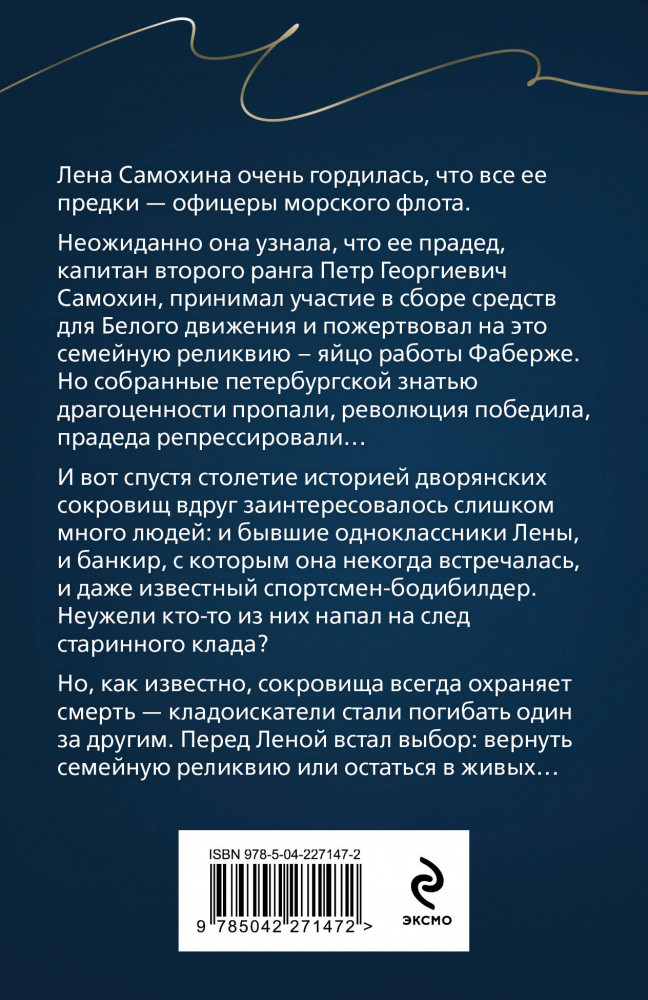 Лена Самохина очень гордилась, что все ее предки — офицеры морского флота.

Неожиданно она узнала, что ее прадед, капитан второго ранга Петр Георгиевич Самохин, принимал участие в сборе средств для Белого движения и пожертвовал на это семейную реликвию – яйцо работы Фаберже. Но собранные петербургской знатью драгоценности пропали, революция победила, прадеда репрессировали…

И вот спустя столетие историей дворянских сокровищ вдруг заинтересовалось слишком много людей: и бывшие одноклассники Лены, и банкир, с которым она некогда встречалась, и даже известный спортсмен-бодибилдер. Неужели кто-то из них напал на след старинного клада?

Но, как известно, сокровища всегда охраняет смерть — кладоискатели стали погибать один за другим. Перед Леной встал выбор: вернуть семейную реликвию или остаться в живых…

ISBN 978-5-04-227147-2

9 785042 271472 >

ЭКСМО